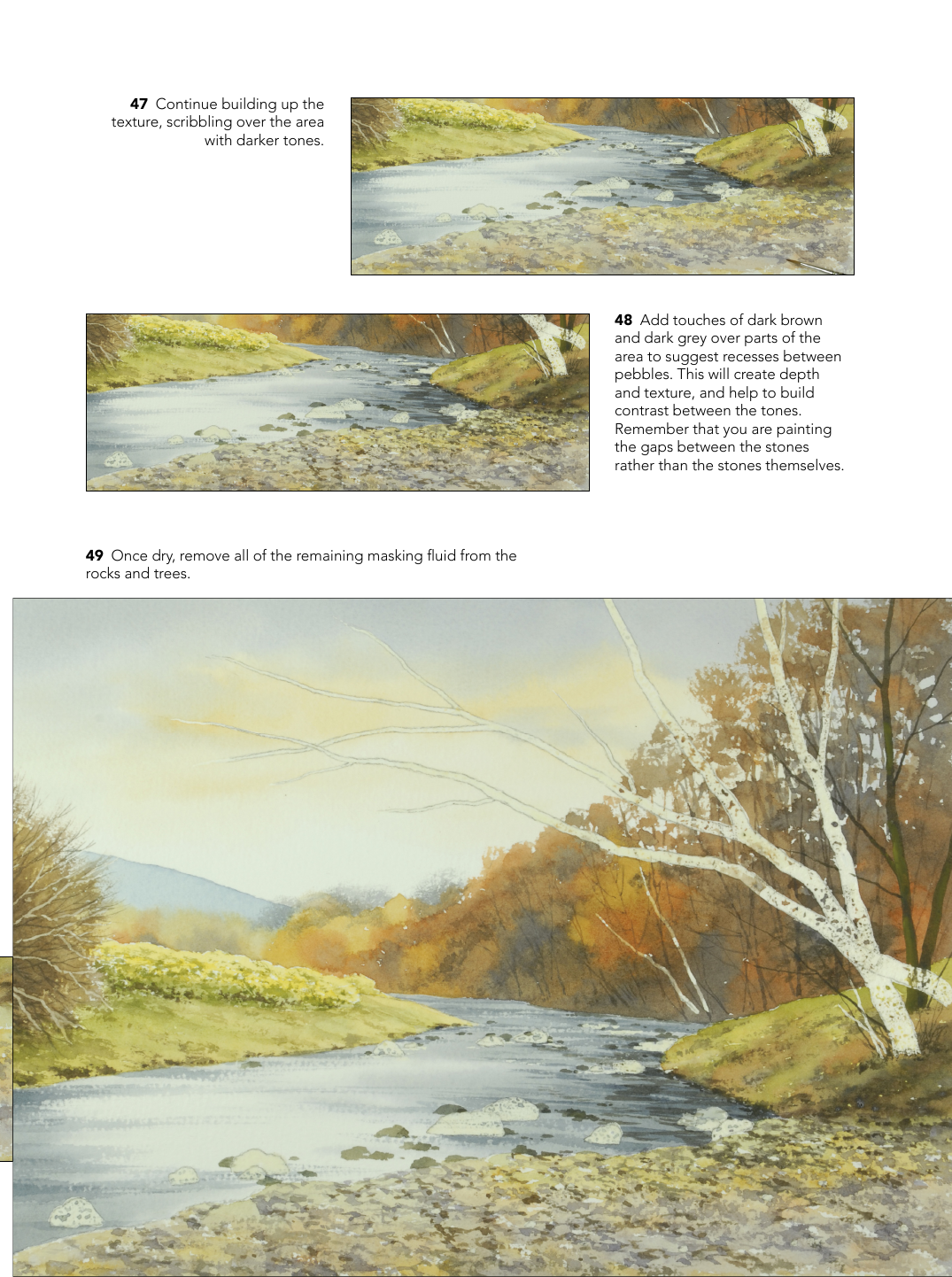 47 Continue building up the texture, scribbling over the area with darker tones.

48 Add touches of dark brown and dark grey over parts of the area to suggest recesses between pebbles. This will create depth and texture, and help to build contrast between the tones. Remember that you are painting the gaps between the stones rather than the stones themselves.

49 Once dry, remove all of the remaining masking fluid from the rocks and trees.